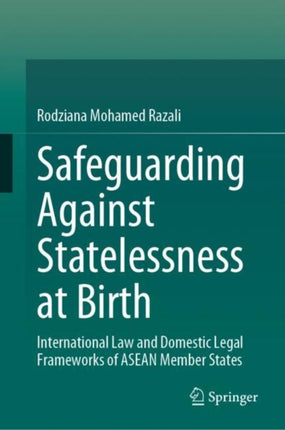 Rodziana Mohamed Razali

Safeguarding Against Statelessness at Birth

International Law and Domestic Legal Frameworks of ASEAN Member States

Springer